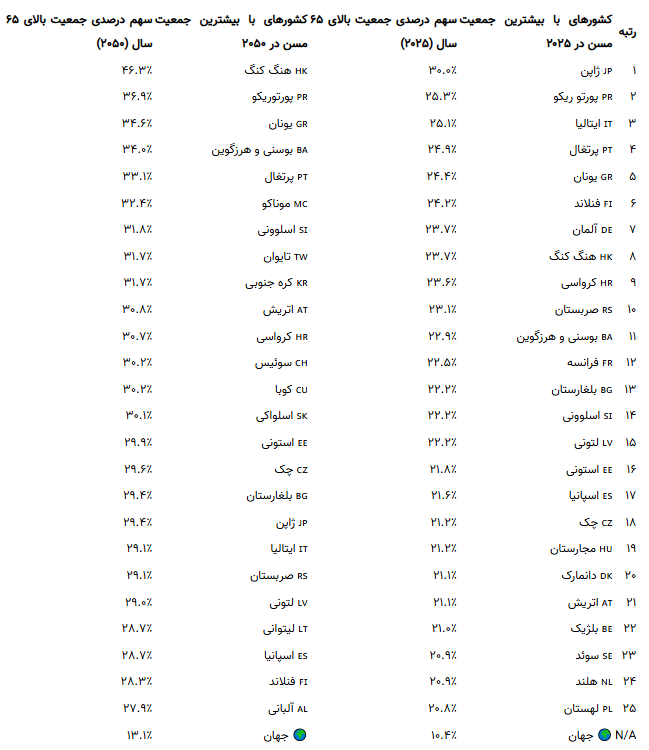 | رتبه | کشورهای با بیشترین جمعیت مسن در ۲۰۲۵ | سهم درصدی جمعیت بالای ۶۵ سال (۲۰۲۵) | کشورهای با بیشترین جمعیت مسن در ۲۰۵۰ | سهم درصدی جمعیت بالای ۶۵ سال (۲۰۵۰) |
|---|---|---|---|---|
| ۱ | JP ژاپن | ۳۰.۰٪ | HK هنگ کنگ | ۴۶.۳٪ |
| ۲ | PR پورتو ریکو | ۲۵.۳٪ | PR پورتوریکو | ۳۶.۹٪ |
| ۳ | IT ایتالیا | ۲۵.۱٪ | GR یونان | ۳۴.۶٪ |
| ۴ | PT پرتغال | ۲۴.۹٪ | BA بوسنی و هرزگوین | ۳۴.۰٪ |
| ۵ | GR یونان | ۲۴.۴٪ | PT پرتغال | ۳۳.۱٪ |
| ۶ | FI فنلاند | ۲۴.۲٪ | MC موناکو | ۳۲.۴٪ |
| ۷ | DE آلمان | ۲۳.۷٪ | SI اسلوونی | ۳۱.۸٪ |
| ۸ | HK هنگ کنگ | ۲۳.۷٪ | TW تایوان | ۳۱.۷٪ |
| ۹ | HR کرواسی | ۲۳.۶٪ | KR کره جنوبی | ۳۱.۷٪ |
| ۱۰ | RS صربستان | ۲۳.۱٪ | AT اتریش | ۳۰.۸٪ |
| ۱۱ | BA بوسنی و هرزگوین | ۲۲.۹٪ | HR کرواسی | ۳۰.۷٪ |
| ۱۲ | FR فرانسه | ۲۲.۵٪ | CH سوئیس | ۳۰.۲٪ |
| ۱۳ | BG بلغارستان | ۲۲.۲٪ | CU کوبا | ۳۰.۲٪ |
| ۱۴ | SI اسلوونی | ۲۲.۲٪ | SK اسلواکی | ۳۰.۱٪ |
| ۱۵ | LV لتونی | ۲۲.۲٪ | EE استونی | ۲۹.۹٪ |
| ۱۶ | EE استونی | ۲۱.۸٪ | CZ چک | ۲۹.۶٪ |
| ۱۷ | ES اسپانیا | ۲۱.۶٪ | BG بلغارستان | ۲۹.۴٪ |
| ۱۸ | CZ چک | ۲۱.۲٪ | JP ژاپن | ۲۹.۴٪ |
| ۱۹ | HU مجارستان | ۲۱.۲٪ | IT ایتالیا | ۲۹.۱٪ |
| ۲۰ | DK دانمارک | ۲۱.۱٪ | RS صربستان | ۲۹.۱٪ |
| ۲۱ | AT اتریش | ۲۱.۱٪ | LV لتونی | ۲۹.۰٪ |
| ۲۲ | BE بلژیک | ۲۱.۰٪ | LT لیتوانی | ۲۸.۷٪ |
| ۲۳ | SE سوئد | ۲۰.۹٪ | ES اسپانیا | ۲۸.۷٪ |
| ۲۴ | NL هلند | ۲۰.۹٪ | FI فنلاند | ۲۸.۳٪ |
| ۲۵ | PL لهستان | ۲۰.۸٪ | AL آلبانی | ۲۷.۹٪ |
| N/A | جهان | ۱۰.۴٪ | جهان | ۱۳.۱٪ |